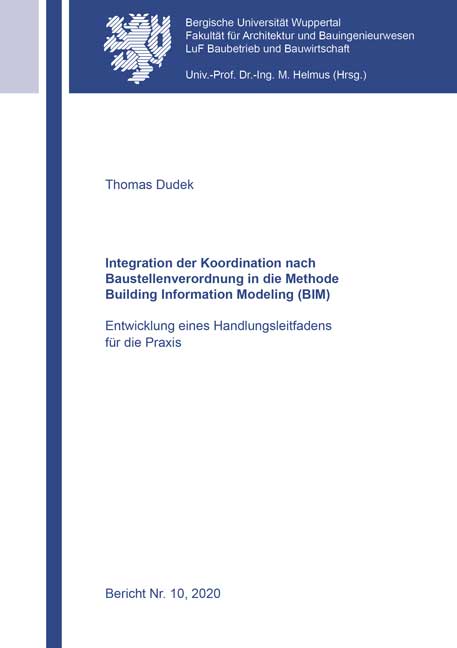 Bergische Universität Wuppertal
Fakultät für Architektur und Bauingenieurwesen
LuF Baubetrieb und Bauwirtschaft

Univ.-Prof. Dr.-Ing. M. Helmus (Hrsg.)

Thomas Dudek

Integration der Koordination nach Baustellenverordnung in die Methode Building Information Modeling (BIM)

Entwicklung eines Handlungsleitfadens für die Praxis

Bericht Nr. 10, 2020